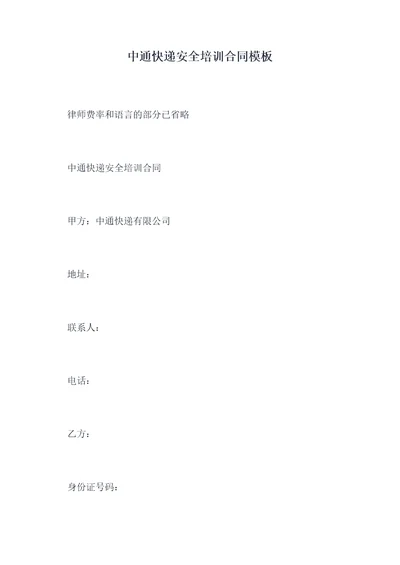 中通快递安全培训合同模板

律师费率和语言的部分已省略

中通快递安全培训合同

甲方：中通快递有限公司

地址：

联系人：

电话：

乙方：

身份证号码：